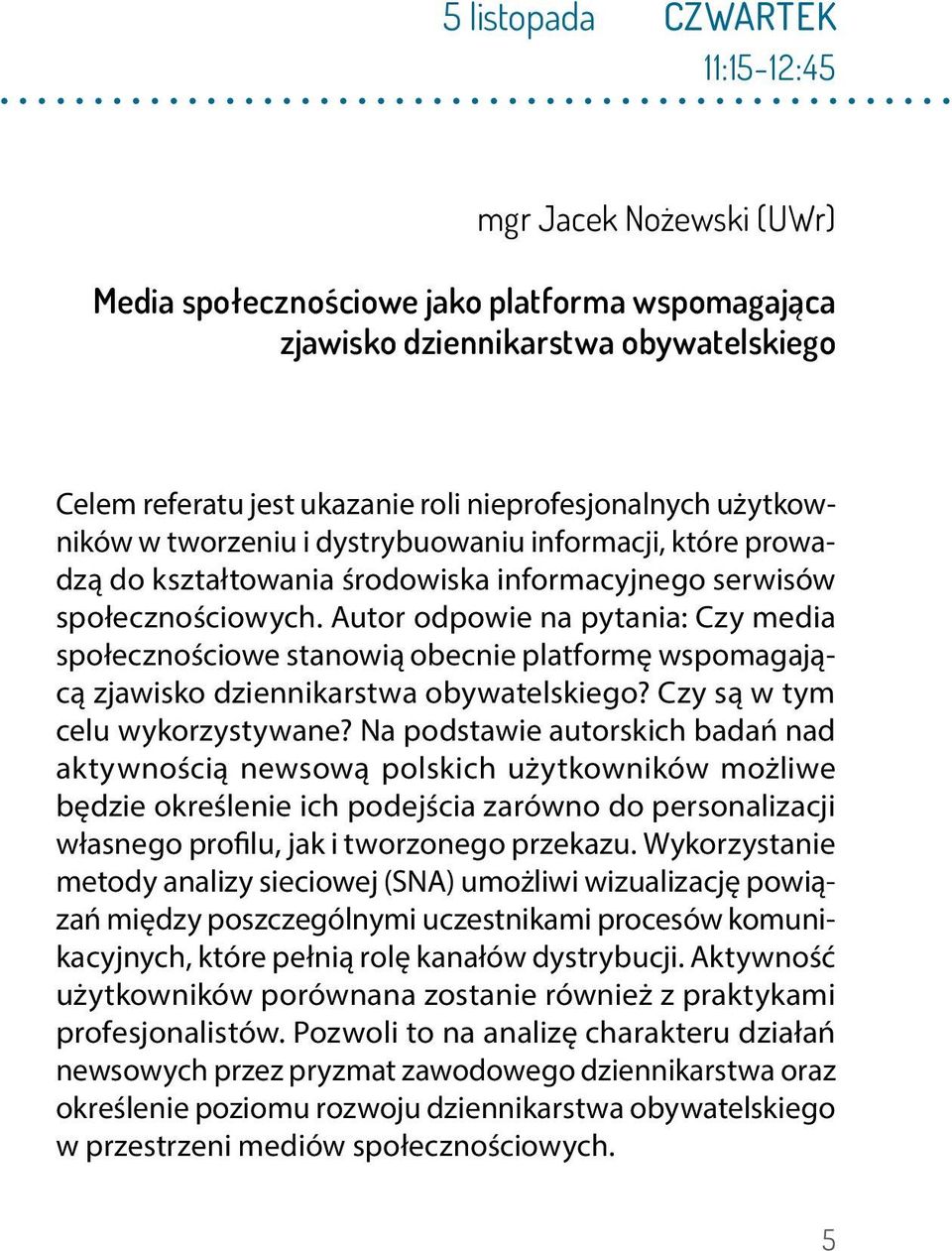 5 listopada CZWARTEK
11:15-12:45

mgr Jacek Nożewski (UWr)

Media społecznościowe jako platforma wspomagająca zjawisko dziennikarstwa obywatelskiego

Celem referatu jest ukazanie roli nieprofesjonalnych użytkowników w tworzeniu i dystrybuowaniu informacji, które prowadzą do kształtowania środowiska informacyjnego serwisów społecznościowych. Autor odpowie na pytania: Czy media społecznościowe stanowią obecnie platformę wspomagającą zjawisko dziennikarstwa obywatelskiego? Czy są w tym celu wykorzystywane? Na podstawie autorskich badań nad aktywnością newsową polskich użytkowników możliwe będzie określenie ich podejścia zarówno do personalizacji własnego profilu, jak i tworzonego przekazu. Wykorzystanie metody analizy sieciowej (SNA) umożliwi wizualizację powiązań między poszczególnymi uczestnikami procesów komunikacyjnych, które pełnią rolę kanałów dystrybucji. Aktywność użytkowników porównana zostanie również z praktykami profesjonalistów. Pozwoli to na analizę charakteru działań newsowych przez pryzmat zawodowego dziennikarstwa oraz określenie poziomu rozwoju dziennikarstwa obywatelskiego w przestrzeni mediów społecznościowych.

5